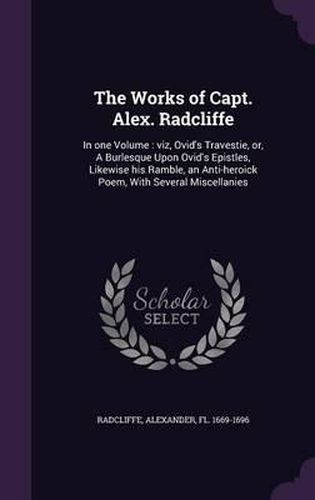 The Works of Capt. Alex. Radcliffe

In one Volume : viz, Ovid's Travestie, or, A Burlesque Upon Ovid's Epistles, Likewise his Ramble, an Anti-heroick Poem, With Several Miscellanies

Scholar SELECT

RADCLIFFE, ALEXANDER, FL. 1669-1696